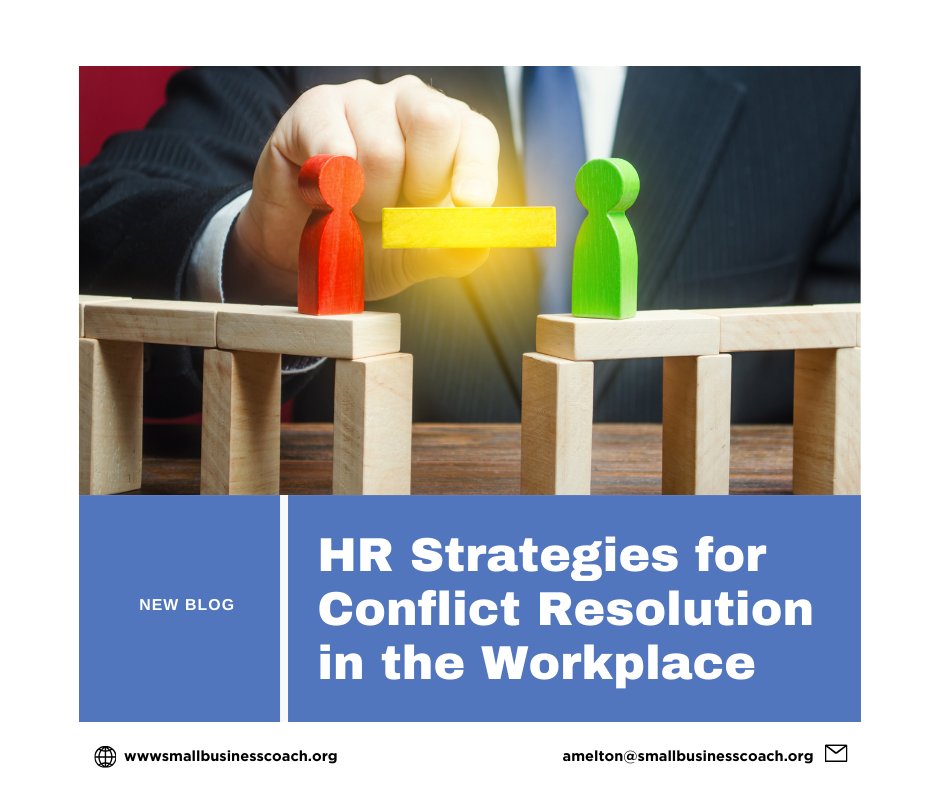 NEW BLOG

HR Strategies for Conflict Resolution in the Workplace

wwwsmallbusinesscoach.org

amelton@smallbusinesscoach.org